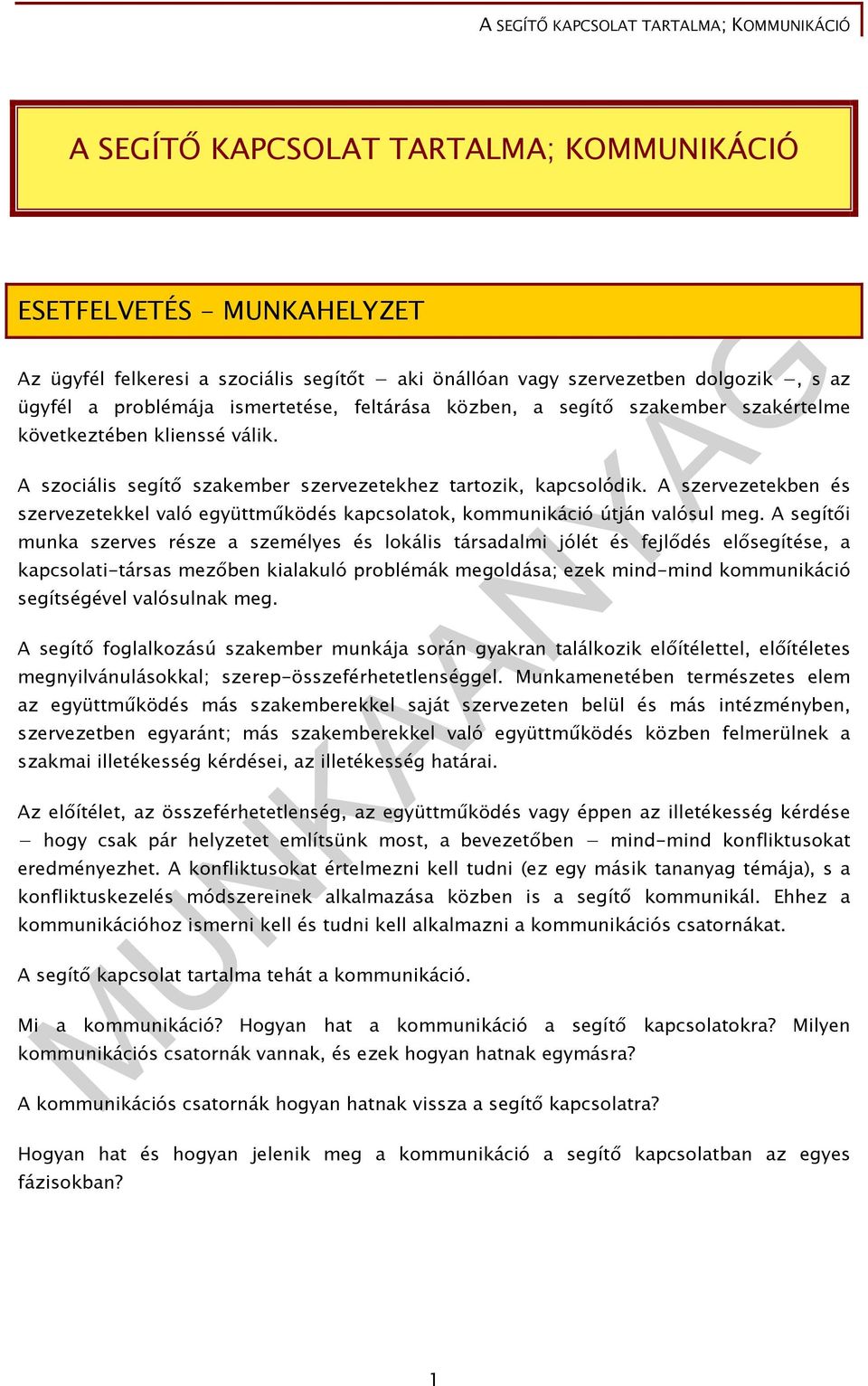 A SEGÍTŐ KAPCSOLAT TARTALMA; KOMMUNIKÁCIÓ

A SEGÍTŐ KAPCSOLAT TARTALMA; KOMMUNIKÁCIÓ

ESETFELVETÉS - MUNKAHELYZET

Az ügyfél felkeresi a szociális segítőt – aki önállóan vagy szervezetben dolgozik –, s az ügyfél a problémája ismertetése, feltárása közben, a segítő szakember szakértelme következtében klienssé válik.

A szociális segítő szakember szervezetekhez tartozik, kapcsolódik. A szervezetekben és szervezetekkel való együttműködés kapcsolatok, kommunikáció útján valósul meg. A segítői munka szerves része a személyes és lokális társadalmi jólét és fejlődés elősegítése, a kapcsolati-társas mezőben kialakuló problémák megoldása; ezek mind-mind kommunikáció segítségével valósulnak meg.

A segítő foglalkozású szakember munkája során gyakran találkozik előítélettel, előítéletes megnyilvánulásokkal; szerep-összeférhetetlenséggel. Munkamenetében természetes elem az együttműködés más szakemberekkel saját szervezeten belül és más intézményben, szervezetben egyaránt; más szakemberekkel való együttműködés közben felmerülnek a szakmai illetékesség kérdései, az illetékesség határai.

Az előítélet, az összeférhetetlenség, az együttműködés vagy éppen az illetékesség kérdése – hogy csak pár helyzetet említsünk most, a bevezetőben – mind-mind konfliktusokat eredményezhet. A konfliktusokat értelmezni kell tudni (ez egy másik tananyag témája), s a konfliktuskezelés módszereinek alkalmazása közben is a segítő kommunikál. Ehhez a kommunikációhoz ismerni kell és tudni kell alkalmazni a kommunikációs csatornákat.

A segítő kapcsolat tartalma tehát a kommunikáció.

Mi a kommunikáció? Hogyan hat a kommunikáció a segítő kapcsolatokra? Milyen kommunikációs csatornák vannak, és ezek hogyan hatnak egymásra?

A kommunikációs csatornák hogyan hatnak vissza a segítő kapcsolatra?

Hogyan hat és hogyan jelenik meg a kommunikáció a segítő kapcsolatban az egyes fázisokban?

MUNKAANYAG

1